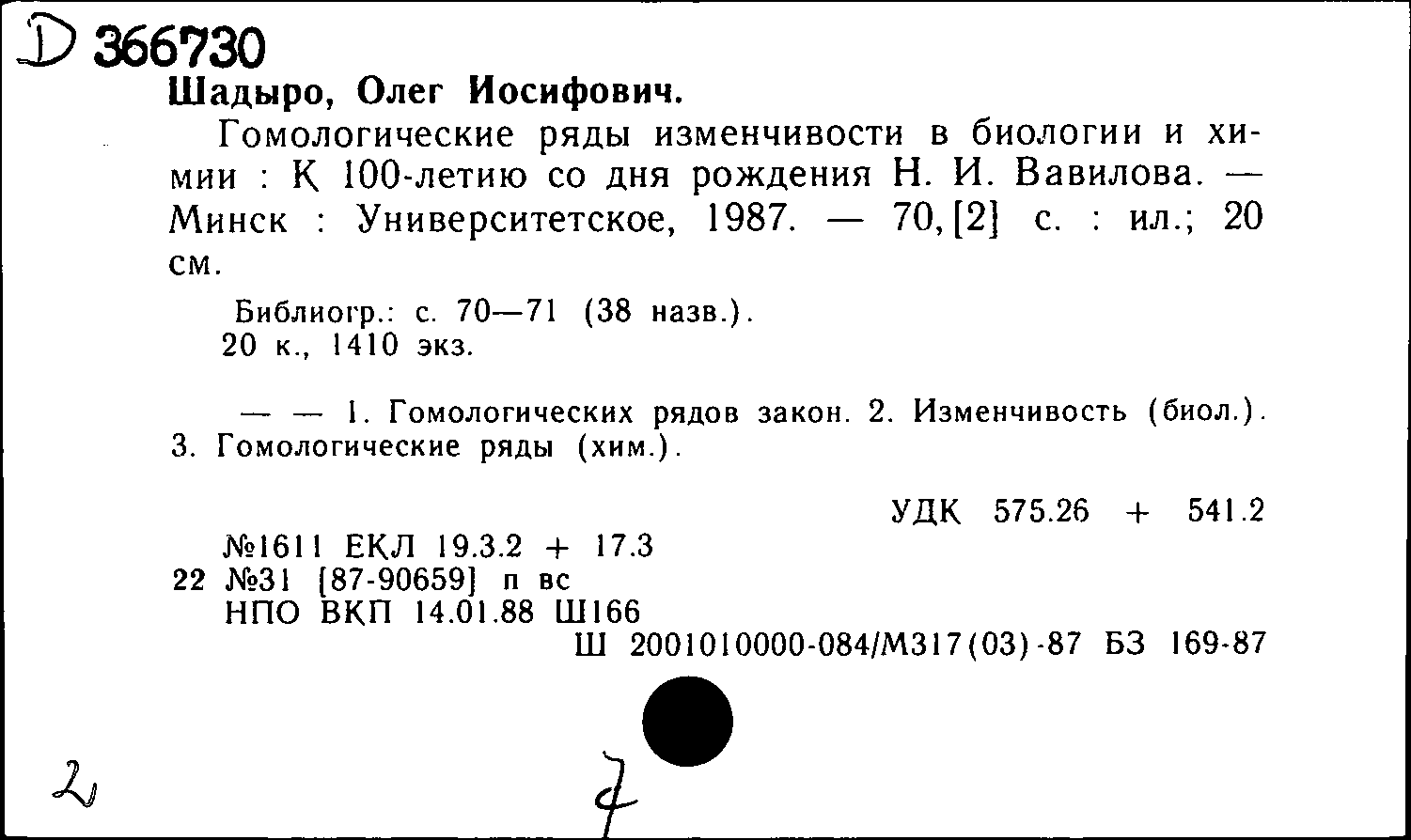 D 366730
Шадыро, Олег Иосифович.

Гомологические ряды изменчивости в биологии и химии : К 100-летию со дня рождения Н. И. Вавилова. — Минск : Университетское, 1987. — 70,[2] с. : ил.; 20 см.

Библиогр.: с. 70—71 (38 назв.).
20 к., 1410 экз.

— — 1. Гомологических рядов закон. 2. Изменчивость (биол.). 3. Гомологические ряды (хим.).

УДК 575.26 + 541.2

№1611 ЕКЛ 19.3.2 + 17.3
22 №31 [87-90659] п вс
НПО ВКП 14.01.88 Ш166
Ш 2001010000-084/М317(03)-87 БЗ 169-87

2

7